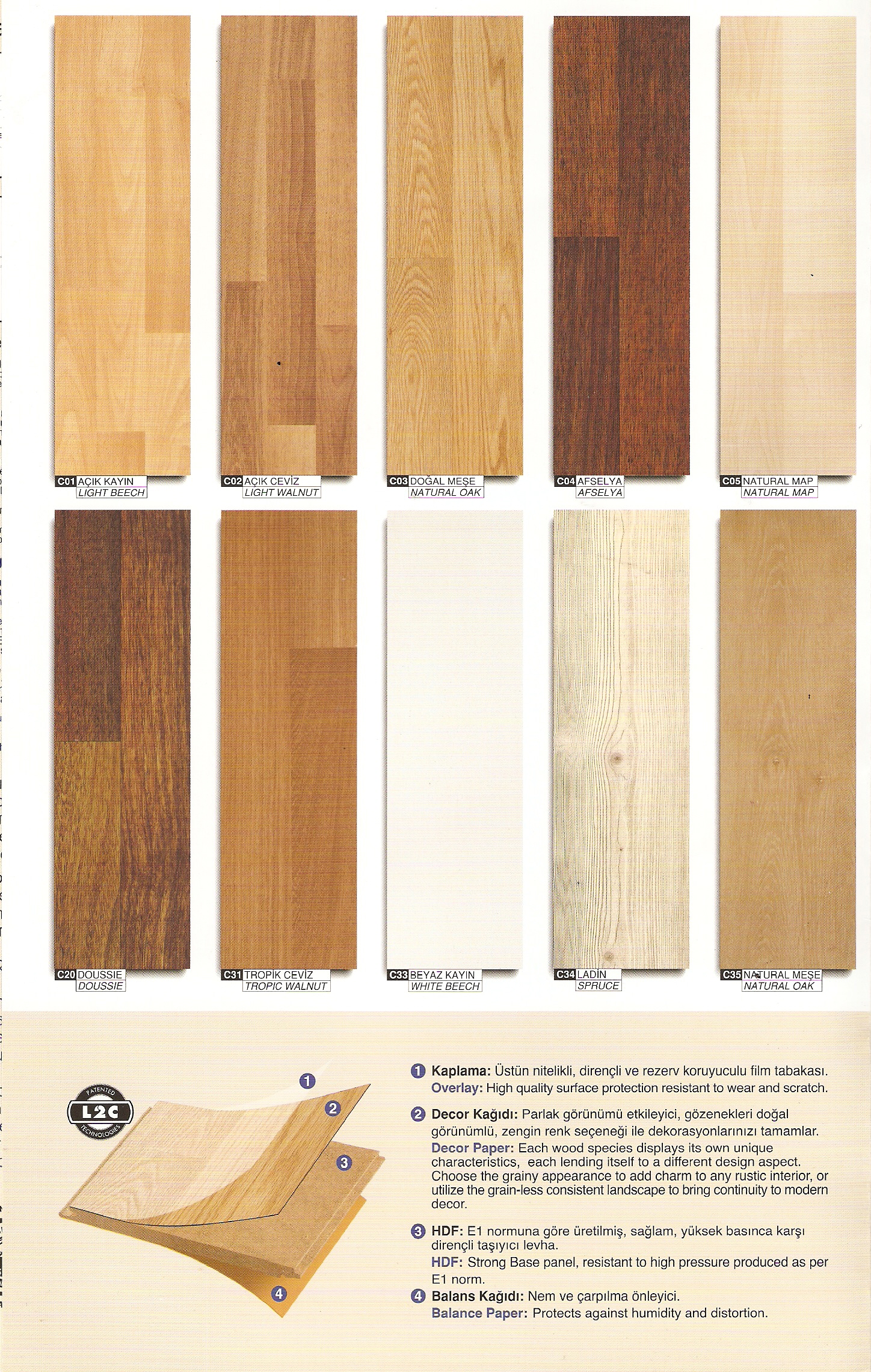 C01 AÇIK KAYIN
LIGHT BEECH

C02 AÇIK CEVİZ
LIGHT WALNUT

C03 DOĞAL MEŞE
NATURAL OAK

C04 AFSELYA
AFSELYA

C05 NATURAL MAP
NATURAL MAP

C20 DOUSSIE
DOUSSIE

C31 TROPİK CEVİZ
TROPIC WALNUT

C33 BEYAZ KAYIN
WHITE BEECH

C34 LADİN
SPRUCE

C35 NATURAL MEŞE
NATURAL OAK

PATENTED
L2C
TECHNOLOGIES

1
2
3
4

1 Kaplama: Üstün nitelikli, dirençli ve rezerv koruyuculu film tabakası.
Overlay: High quality surface protection resistant to wear and scratch.

2 Decor Kağıdı: Parlak görünümü etkileyici, gözenekleri doğal görünümlü, zengin renk seçeneği ile dekorasyonlarınızı tamamlar.
Decor Paper: Each wood species displays its own unique characteristics, each lending itself to a different design aspect. Choose the grainy appearance to add charm to any rustic interior, or utilize the grain-less consistent landscape to bring continuity to modern decor.

3 HDF: E1 normuna göre üretilmiş, sağlam, yüksek basınca karşı dirençli taşıyıcı levha.
HDF: Strong Base panel, resistant to high pressure produced as per E1 norm.

4 Balans Kağıdı: Nem ve çarpılma önleyici.
Balance Paper: Protects against humidity and distortion.